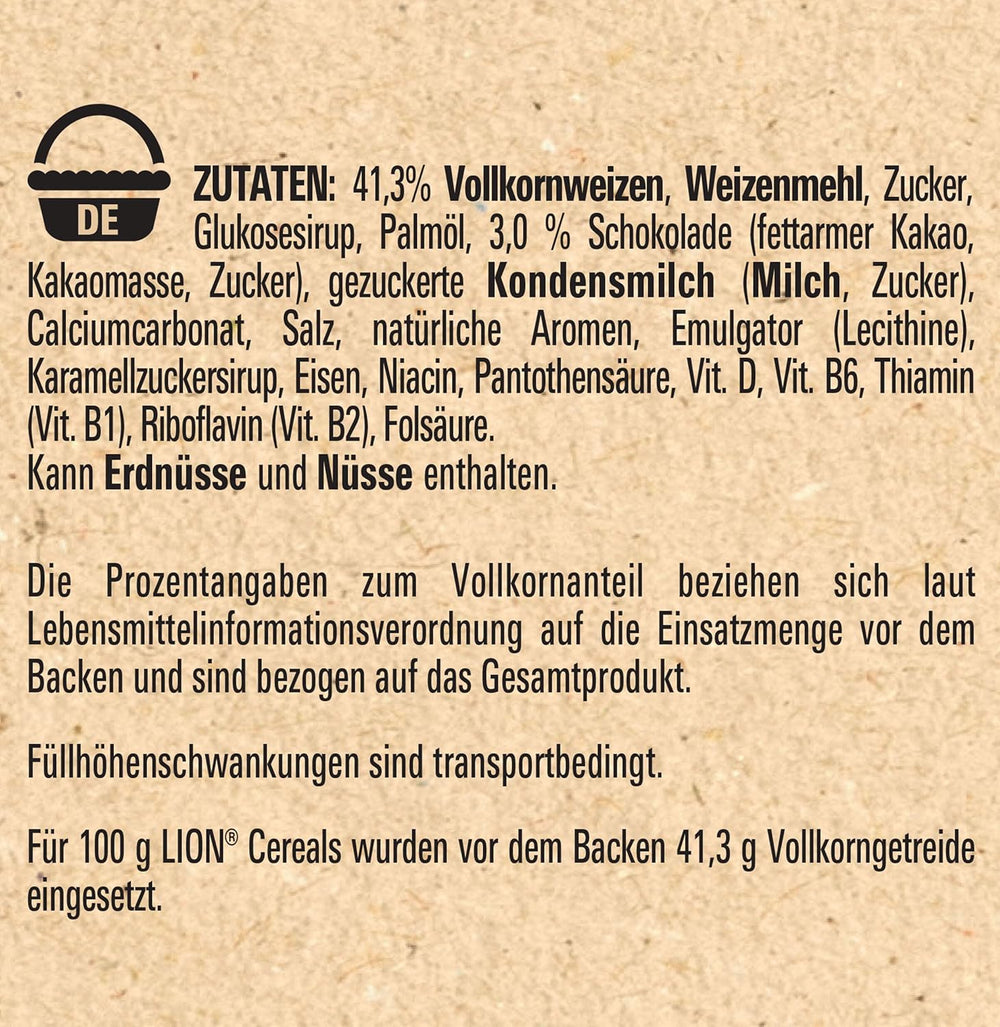 DE

ZUTATEN: 41,3% Vollkornweizen, Weizenmehl, Zucker, Glukosesirup, Palmöl, 3,0 % Schokolade (fettarmer Kakao, Kakaomasse, Zucker), gezuckerte Kondensmilch (Milch, Zucker), Calciumcarbonat, Salz, natürliche Aromen, Emulgator (Lecithine), Karamellzuckersirup, Eisen, Niacin, Pantothensäure, Vit. D, Vit. B6, Thiamin (Vit. B1), Riboflavin (Vit. B2), Folsäure.
Kann Erdnüsse und Nüsse enthalten.

Die Prozentangaben zum Vollkornanteil beziehen sich laut Lebensmittelinformationsverordnung auf die Einsatzmenge vor dem Backen und sind bezogen auf das Gesamtprodukt.

Füllhöhenschwankungen sind transportbedingt.

Für 100 g LION® Cereals wurden vor dem Backen 41,3 g Vollkorngetreide eingesetzt.